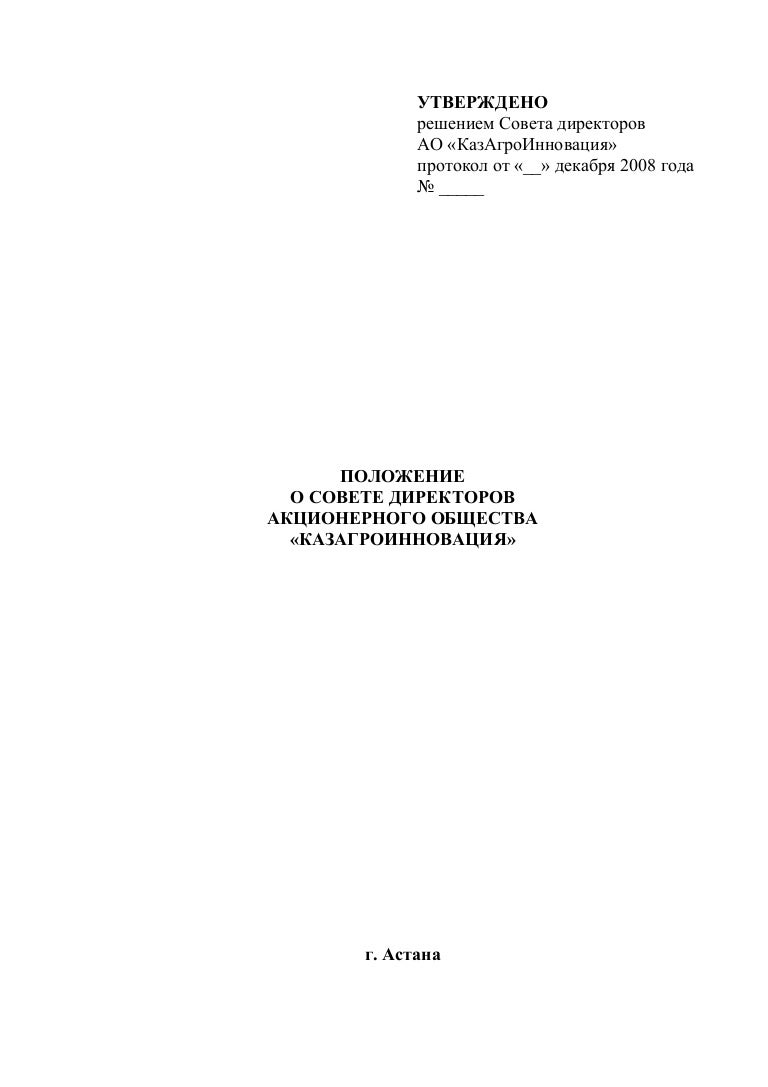 УТВЕРЖДЕНО
решением Совета директоров
АО «КазАгроИнновация»
протокол от «__» декабря 2008 года
№ _____

ПОЛОЖЕНИЕ
О СОВЕТЕ ДИРЕКТОРОВ
АКЦИОНЕРНОГО ОБЩЕСТВА
«КАЗАГРОИННОВАЦИЯ»

г. Астана